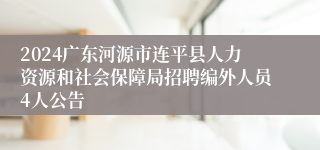 2024广东河源市连平县人力资源和社会保障局招聘编外人员4人公告